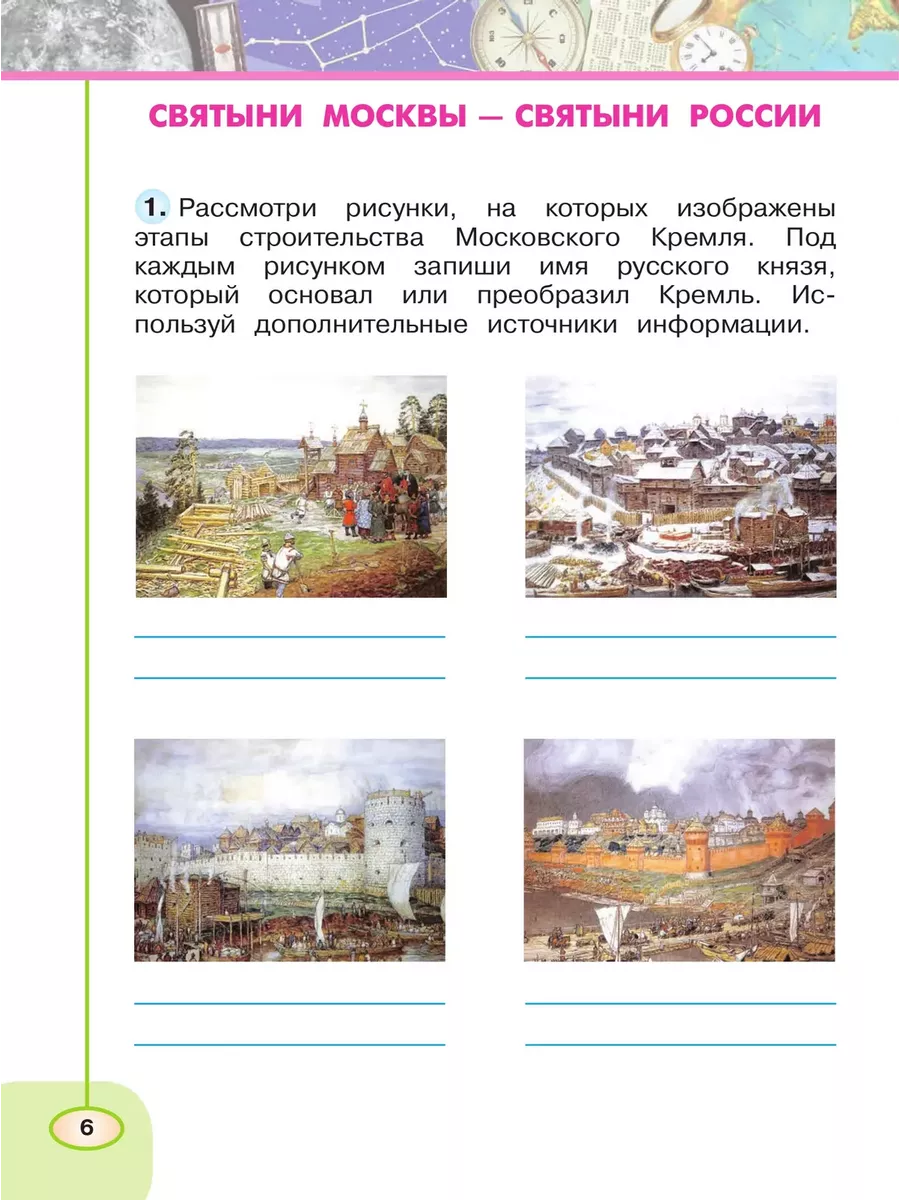 СВЯТЫНИ МОСКВЫ — СВЯТЫНИ РОССИИ

1. Рассмотри рисунки, на которых изображены этапы строительства Московского Кремля. Под каждым рисунком запиши имя русского князя, который основал или преобразил Кремль. Используй дополнительные источники информации.

6